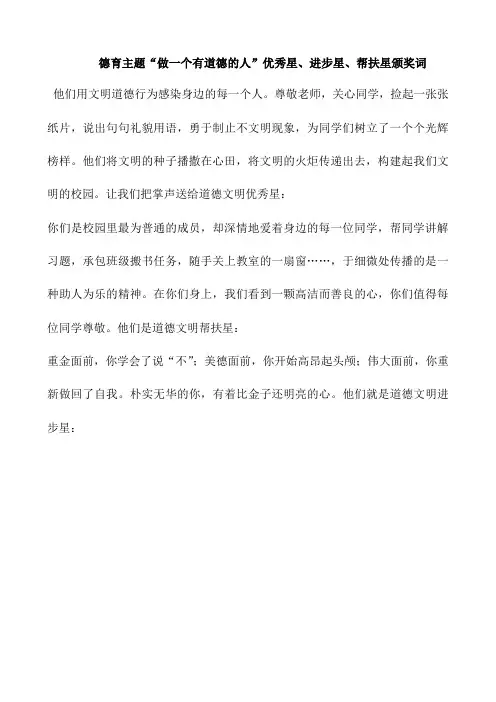 德育主题“做一个有道德的人”优秀星、进步星、帮扶星颁奖词

他们用文明道德行为感染身边的每一个人。尊敬老师，关心同学，捡起一张张纸片，说出句句礼貌用语，勇于制止不文明现象，为同学们树立了一个个光辉榜样。他们将文明的种子播撒在心田，将文明的火炬传递出去，构建起我们文明的校园。让我们把掌声送给道德文明优秀星：

你们是校园里最为普通的成员，却深情地爱着身边的每一位同学，帮同学讲解习题，承包班级搬书任务，随手关上教室的一扇窗……，于细微处传播的是一种助人为乐的精神。在你们身上，我们看到一颗高洁而善良的心，你们值得每位同学尊敬。他们是道德文明帮扶星：

重金面前，你学会了说“不”；美德面前，你开始高昂起头颅；伟大面前，你重新做回了自我。朴实无华的你，有着比金子还明亮的心。他们就是道德文明进步星：